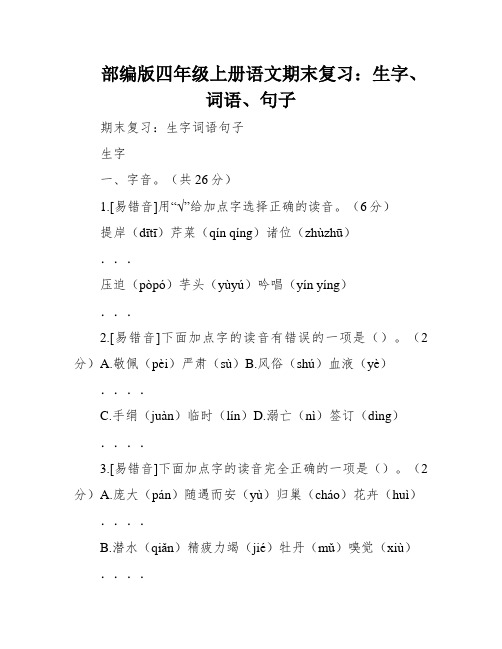 部编版四年级上册语文期末复习：生字、词语、句子

期末复习：生字词语句子

生字

一、字音。（共 26 分）

1.[易错音]用“√”给加点字选择正确的读音。（6 分）

提岸（dītī）芹菜（qín qíng）诸位（zhùzhū）

. . .

压迫（pòpó）芋头（yùyú）吟唱（yín yíng）

. . .

2.[易错音]下面加点字的读音有错误的一项是（）。（2 分）A.敬佩（pèi）严肃（sù）B.风俗（shú）血液（yè）

. . . .

C.手绢（juàn）临时（lín）D.溺亡（nì）签订（dìng）

. . . .

3.[易错音]下面加点字的读音完全正确的一项是（）。（2 分）A.庞大（pán）随遇而安（yù）归巢（cháo）花卉（huì）

. . . .

B.潜水（qiǎn）精疲力竭（jié）牡丹（mǔ）嗅觉（xiù）

. . . .